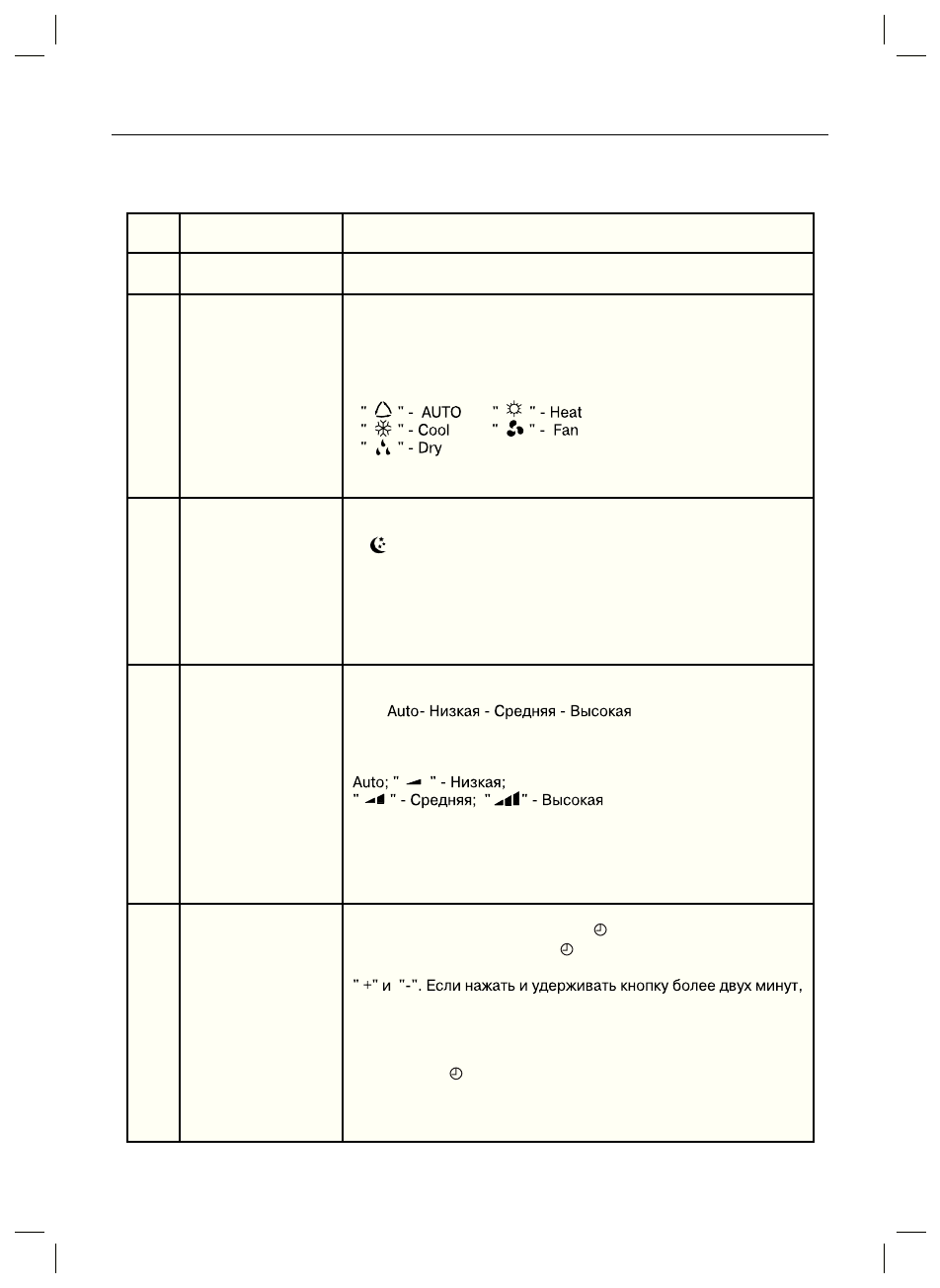 "  " - AUTO " " - Heat
" " - Cool " " - Fan
" " - Dry

Auto- Низкая - Средняя - Высокая

Auto; " " - Низкая;
" " - Средняя; " " - Высокая

" +" и "-". Если нажать и удерживать кнопку более двух минут,